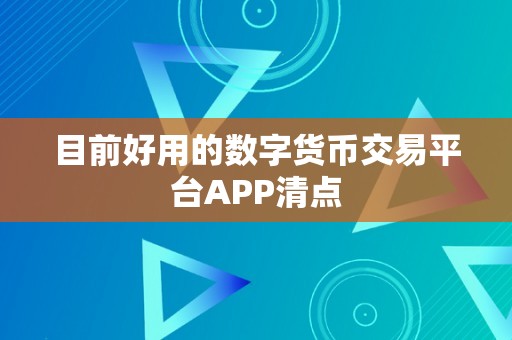 目前好用的数字货币交易平台APP清点